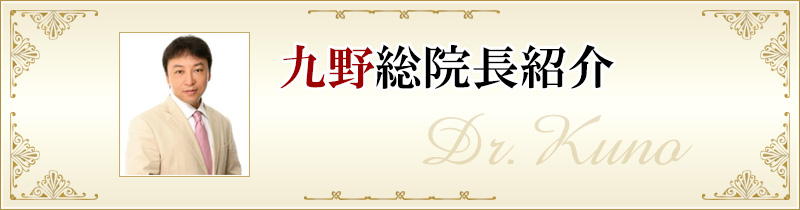 九野総院長紹介

Dr. Kuno